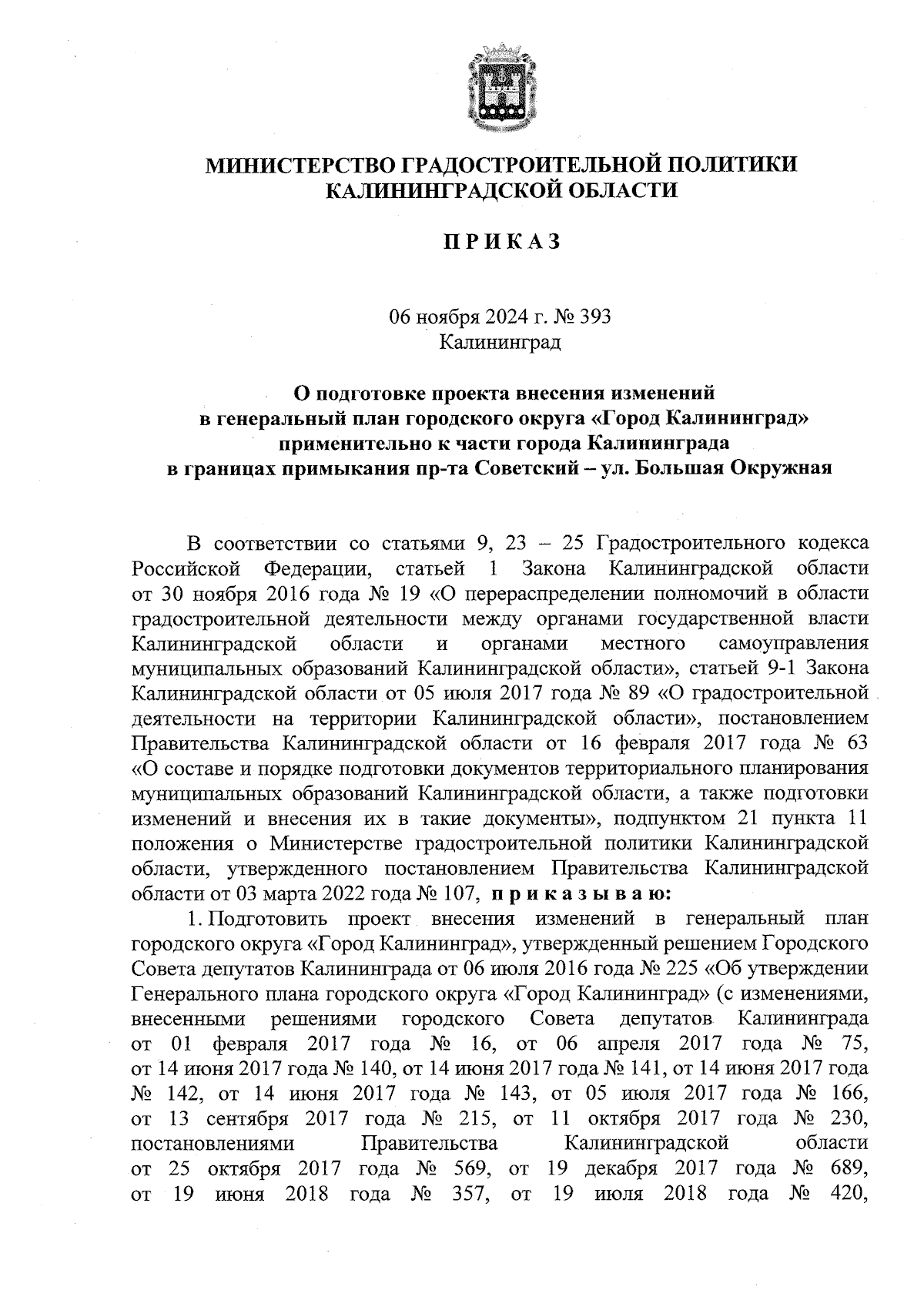 МИНИСТЕРСТВО ГРАДОСТРОИТЕЛЬНОЙ ПОЛИТИКИ КАЛИНИНГРАДСКОЙ ОБЛАСТИ

П Р И К А З

06 ноября 2024 г. № 393
Калининград

О подготовке проекта внесения изменений в генеральный план городского округа «Город Калининград» применительно к части города Калининграда в границах примыкания пр-та Советский – ул. Большая Окружная

В соответствии со статьями 9, 23 – 25 Градостроительного кодекса Российской Федерации, статьей 1 Закона Калининградской области от 30 ноября 2016 года № 19 «О перераспределении полномочий в области градостроительной деятельности между органами государственной власти Калининградской области и органами местного самоуправления муниципальных образований Калининградской области», статьей 9-1 Закона Калининградской области от 05 июля 2017 года № 89 «О градостроительной деятельности на территории Калининградской области», постановлением Правительства Калининградской области от 16 февраля 2017 года № 63 «О составе и порядке подготовки документов территориального планирования муниципальных образований Калининградской области, а также подготовки изменений и внесения их в такие документы», подпунктом 21 пункта 11 положения о Министерстве градостроительной политики Калининградской области, утвержденного постановлением Правительства Калининградской области от 03 марта 2022 года № 107, п р и к а з ы в а ю:

1. Подготовить проект внесения изменений в генеральный план городского округа «Город Калининград», утвержденный решением Городского Совета депутатов Калининграда от 06 июля 2016 года № 225 «Об утверждении Генерального плана городского округа «Город Калининград» (с изменениями, внесенными решениями городского Совета депутатов Калининграда от 01 февраля 2017 года № 16, от 06 апреля 2017 года № 75, от 14 июня 2017 года № 140, от 14 июня 2017 года № 141, от 14 июня 2017 года № 142, от 14 июня 2017 года № 143, от 05 июля 2017 года № 166, от 13 сентября 2017 года № 215, от 11 октября 2017 года № 230, постановлениями Правительства Калининградской области от 25 октября 2017 года № 569, от 19 декабря 2017 года № 689, от 19 июня 2018 года № 357, от 19 июля 2018 года № 420,